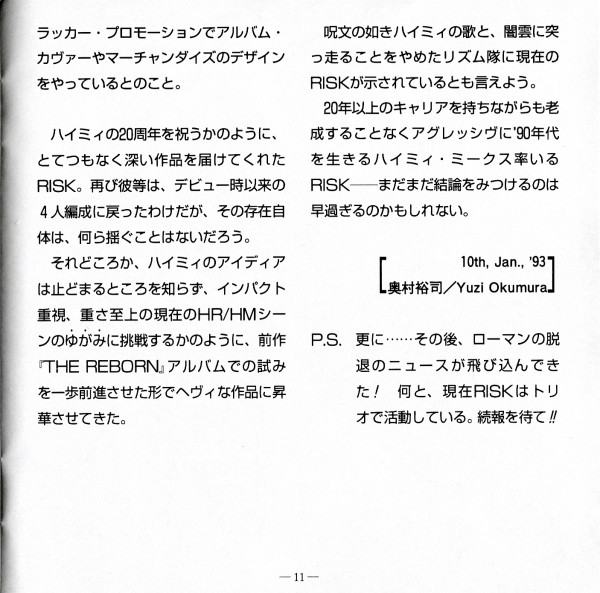 ラッカー・プロモーションでアルバム・カヴァーやマーチャンダイズのデザインをやっているとのこと。

ハイミィの20周年を祝うかのように、とてつもなく深い作品を届けてくれたRISK。再び彼等は、デビュー時以来の4人編成に戻ったわけだが、その存在自体は、何ら揺ぐことはないだろう。

それどころか、ハイミィのアイディアは止どまるところを知らず、インパクト重視、重さ至上の現在のHR/HMシーンのゆがみに挑戦するかのように、前作『THE REBORN』アルバムでの試みを一歩前進させた形でヘヴィな作品に昇華させてきた。

呪文の如きハイミィの歌と、闇雲に突っ走ることをやめたリズム隊に現在のRISKが示されているとも言えよう。

20年以上のキャリアを持ちながらも老成することなくアグレッシヴに'90年代を生きるハイミィ・ミークス率いるRISK——まだまだ結論をみつけるのは早過ぎるのかもしれない。

10th, Jan., '93
奥村裕司／Yuzi Okumura

P.S. 更に……その後、ローマンの脱退のニュースが飛び込んできた！ 何と、現在RISKはトリオで活動している。続報を待て!!

—11—